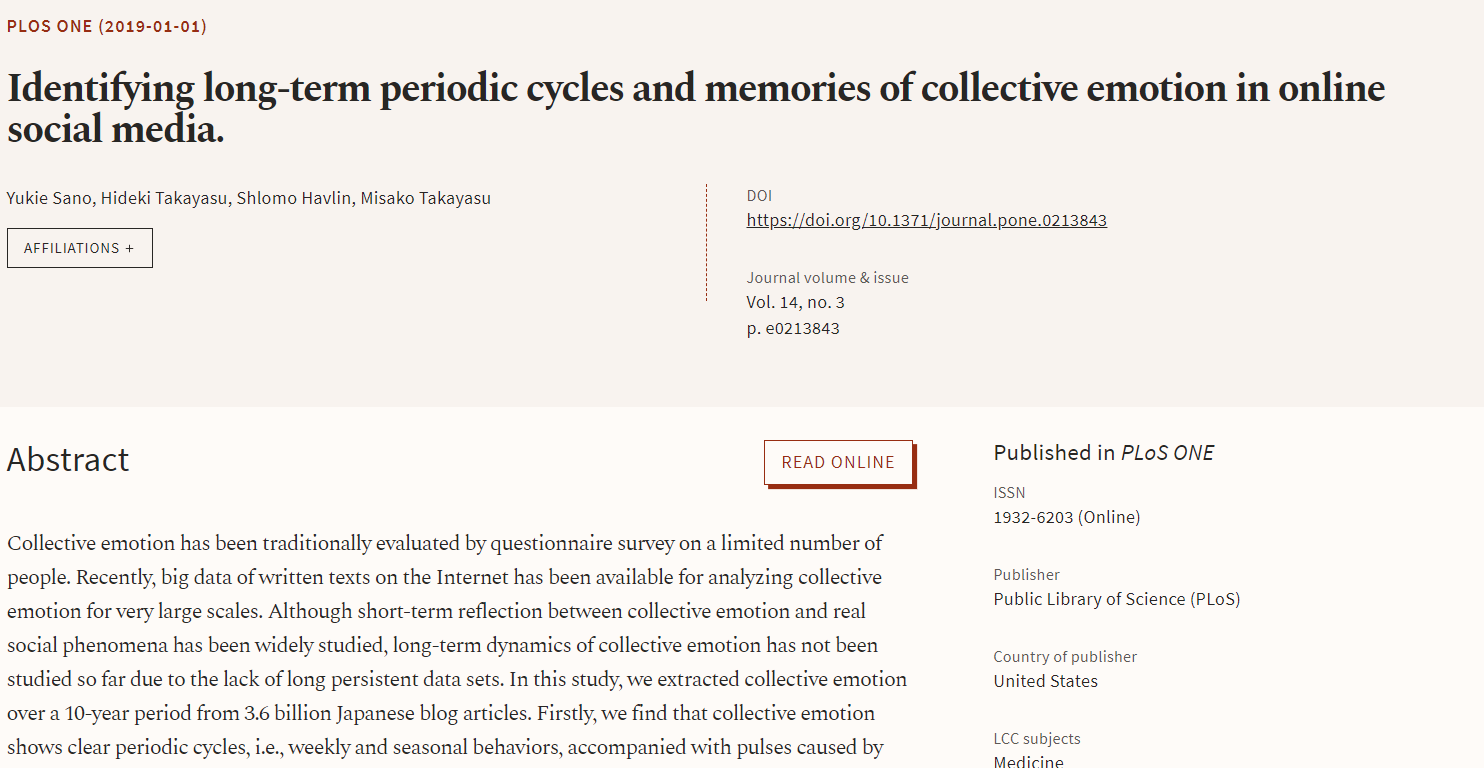 PLOS ONE (2019-01-01)

Identifying long-term periodic cycles and memories of collective emotion in online social media.

Yukie Sano, Hideki Takayasu, Shlomo Havlin, Misako Takayasu

AFFILIATIONS +

DOI
https://doi.org/10.1371/journal.pone.0213843

Journal volume & issue
Vol. 14, no. 3
p. e0213843

Abstract

READ ONLINE

Collective emotion has been traditionally evaluated by questionnaire survey on a limited number of people. Recently, big data of written texts on the Internet has been available for analyzing collective emotion for very large scales. Although short-term reflection between collective emotion and real social phenomena has been widely studied, long-term dynamics of collective emotion has not been studied so far due to the lack of long persistent data sets. In this study, we extracted collective emotion over a 10-year period from 3.6 billion Japanese blog articles. Firstly, we find that collective emotion shows clear periodic cycles, i.e., weekly and seasonal behaviors, accompanied with pulses caused by

Published in PLoS ONE

ISSN
1932-6203 (Online)

Publisher
Public Library of Science (PLoS)

Country of publisher
United States

LCC subjects
Medicine